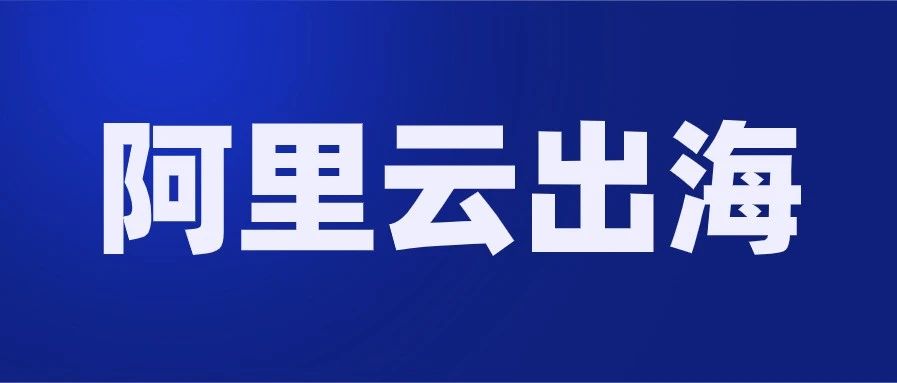 阿里云出海